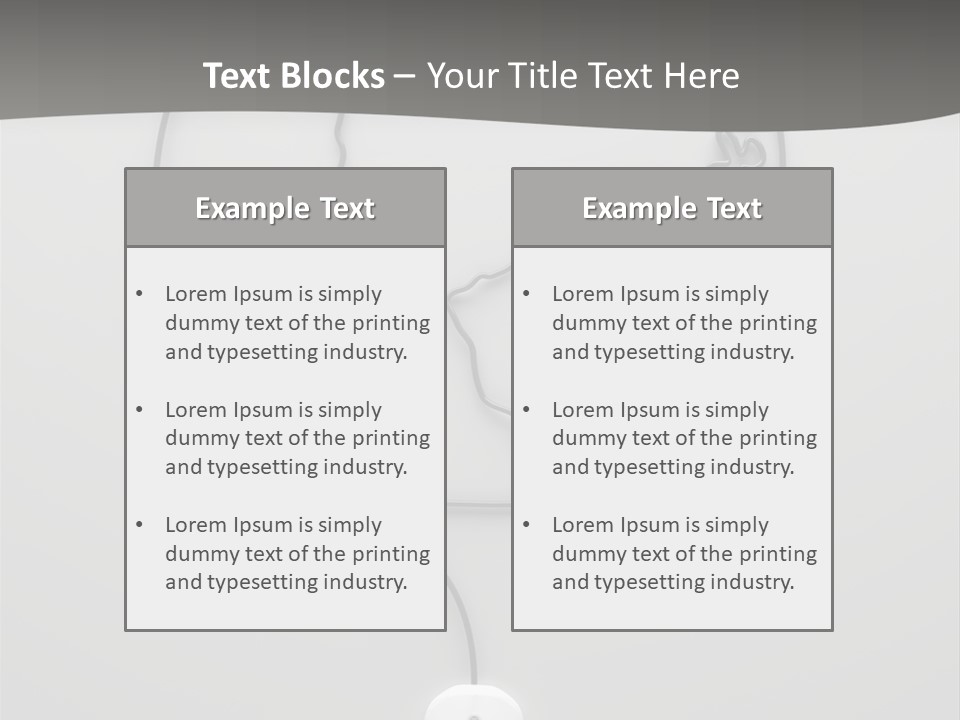 Text Blocks – Your Title Text Here

Example Text

• Lorem Ipsum is simply dummy text of the printing and typesetting industry.

• Lorem Ipsum is simply dummy text of the printing and typesetting industry.

• Lorem Ipsum is simply dummy text of the printing and typesetting industry.

Example Text

• Lorem Ipsum is simply dummy text of the printing and typesetting industry.

• Lorem Ipsum is simply dummy text of the printing and typesetting industry.

• Lorem Ipsum is simply dummy text of the printing and typesetting industry.